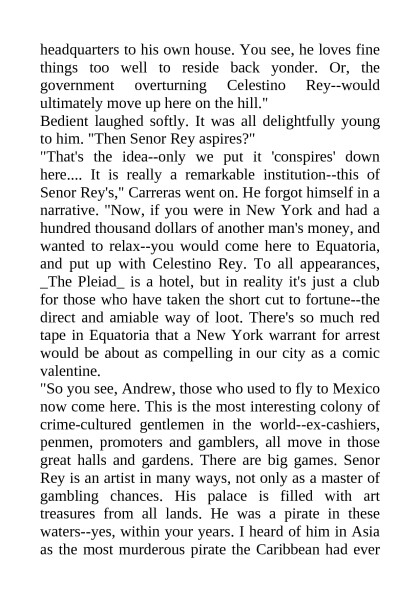 headquarters to his own house. You see, he loves fine things too well to reside back yonder. Or, the government overturning Celestino Rey--would ultimately move up here on the hill."

Bedient laughed softly. It was all delightfully young to him. "Then Senor Rey aspires?"

"That's the idea--only we put it 'conspires' down here.... It is really a remarkable institution--this of Senor Rey's," Carreras went on. He forgot himself in a narrative. "Now, if you were in New York and had a hundred thousand dollars of another man's money, and wanted to relax--you would come here to Equatoria, and put up with Celestino Rey. To all appearances, _The Pleiad_ is a hotel, but in reality it's just a club for those who have taken the short cut to fortune--the direct and amiable way of loot. There's so much red tape in Equatoria that a New York warrant for arrest would be about as compelling in our city as a comic valentine.

"So you see, Andrew, those who used to fly to Mexico now come here. This is the most interesting colony of crime-cultured gentlemen in the world--ex-cashiers, penmen, promoters and gamblers, all move in those great halls and gardens. There are big games. Senor Rey is an artist in many ways, not only as a master of gambling chances. His palace is filled with art treasures from all lands. He was a pirate in these waters--yes, within your years. I heard of him in Asia as the most murderous pirate the Caribbean had ever